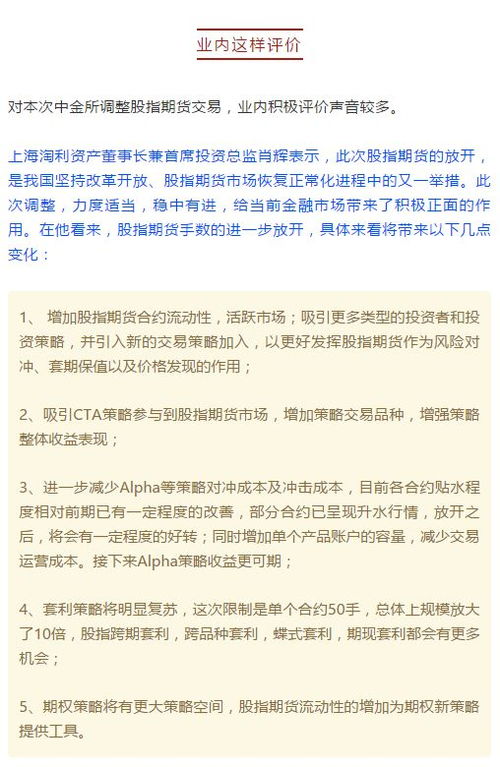 业内这样评价

对本次中金所调整股指期货交易，业内积极评价声音较多。

上海淘利资产董事长兼首席投资总监肖辉表示，此次股指期货的放开，是我国坚持改革开放、股指期货市场恢复正常化进程中的又一举措。此次调整，力度适当，稳中有进，给当前金融市场带来了积极正面的作用。在他看来，股指期货手数的进一步放开，具体来看将带来以下几点变化：

1、 增加股指期货合约流动性，活跃市场；吸引更多类型的投资者和投资策略，并引入新的交易策略加入，以更好发挥股指期货作为风险对冲、套期保值以及价格发现的作用；

2、吸引CTA策略参与到股指期货市场，增加策略交易品种，增强策略整体收益表现；

3、进一步减少Alpha等策略对冲成本及冲击成本，目前各合约贴水程度相对前期已有一定程度的改善，部分合约已呈现升水行情，放开之后，将会有一定程度的好转；同时增加单个产品账户的容量，减少交易运营成本。接下来Alpha策略收益更可期；

4、套利策略将明显复苏，这次限制是单个合约50手，总体上规模放大了10倍，股指跨期套利，跨品种套利，蝶式套利，期现套利都会有更多机会；

5、期权策略将有更大策略空间，股指期货流动性的增加为期权新策略提供工具。